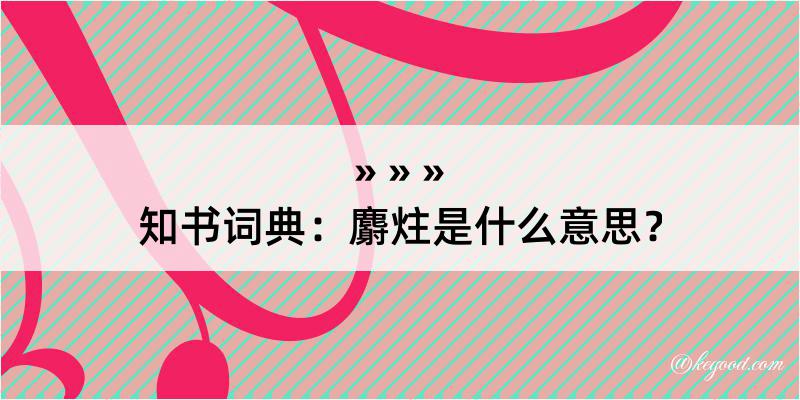 » » »
知书词典：麝炷是什么意思？

@kegood.com